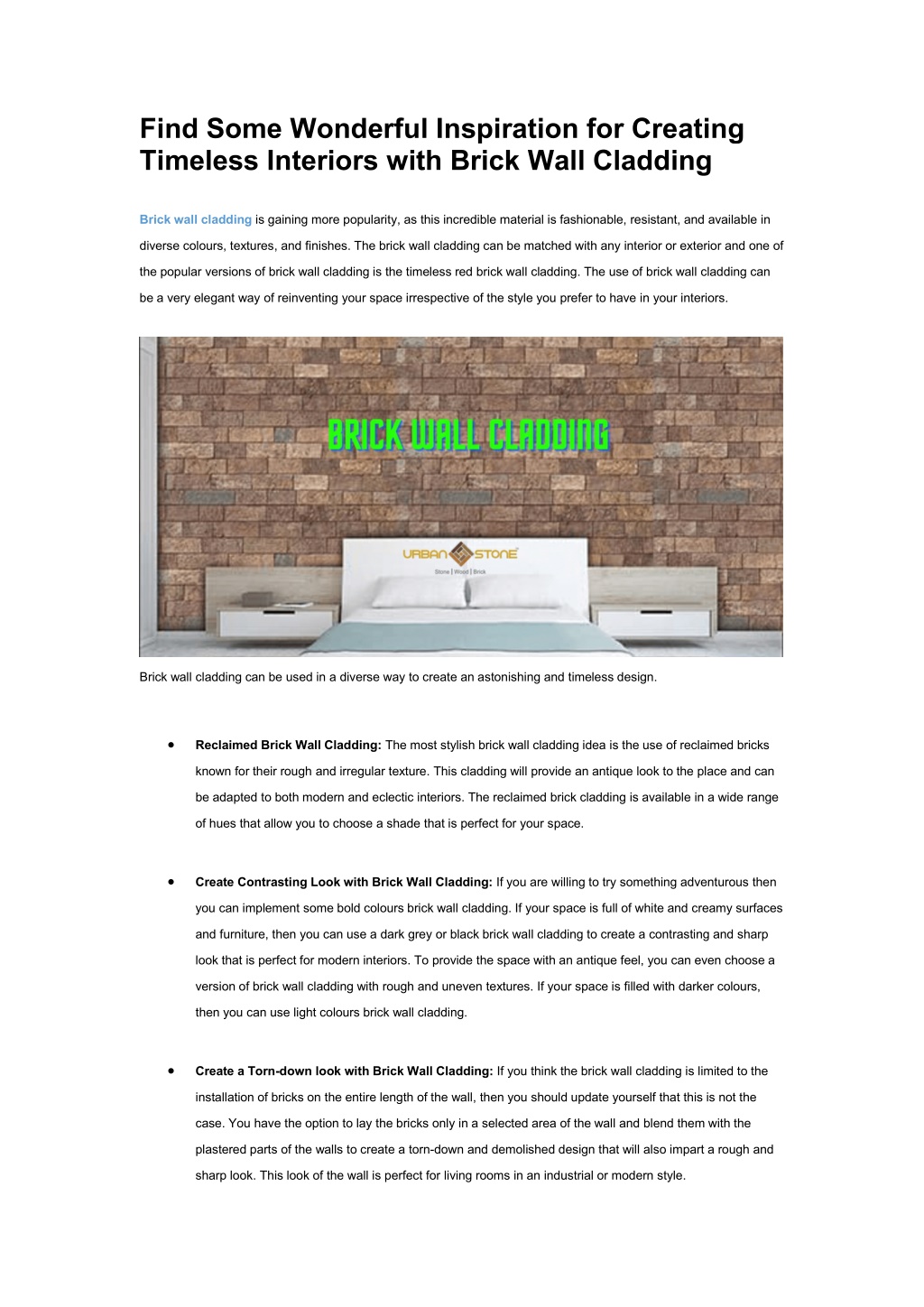 Find Some Wonderful Inspiration for Creating Timeless Interiors with Brick Wall Cladding

Brick wall cladding is gaining more popularity, as this incredible material is fashionable, resistant, and available in diverse colours, textures, and finishes. The brick wall cladding can be matched with any interior or exterior and one of the popular versions of brick wall cladding is the timeless red brick wall cladding. The use of brick wall cladding can be a very elegant way of reinventing your space irrespective of the style you prefer to have in your interiors.

BRICK WALL CLADDING

URBAN STONE
Stone | Wood | Brick

Brick wall cladding can be used in a diverse way to create an astonishing and timeless design.

• Reclaimed Brick Wall Cladding: The most stylish brick wall cladding idea is the use of reclaimed bricks known for their rough and irregular texture. This cladding will provide an antique look to the place and can be adapted to both modern and eclectic interiors. The reclaimed brick cladding is available in a wide range of hues that allow you to choose a shade that is perfect for your space.

• Create Contrasting Look with Brick Wall Cladding: If you are willing to try something adventurous then you can implement some bold colours brick wall cladding. If your space is full of white and creamy surfaces and furniture, then you can use a dark grey or black brick wall cladding to create a contrasting and sharp look that is perfect for modern interiors. To provide the space with an antique feel, you can even choose a version of brick wall cladding with rough and uneven textures. If your space is filled with darker colours, then you can use light colours brick wall cladding.

• Create a Torn-down look with Brick Wall Cladding: If you think the brick wall cladding is limited to the installation of bricks on the entire length of the wall, then you should update yourself that this is not the case. You have the option to lay the bricks only in a selected area of the wall and blend them with the plastered parts of the walls to create a torn-down and demolished design that will also impart a rough and sharp look. This look of the wall is perfect for living rooms in an industrial or modern style.